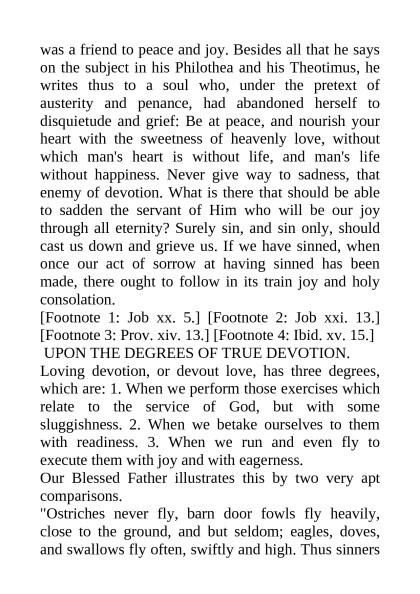 was a friend to peace and joy. Besides all that he says on the subject in his Philothea and his Theotimus, he writes thus to a soul who, under the pretext of austerity and penance, had abandoned herself to disquietude and grief: Be at peace, and nourish your heart with the sweetness of heavenly love, without which man's heart is without life, and man's life without happiness. Never give way to sadness, that enemy of devotion. What is there that should be able to sadden the servant of Him who will be our joy through all eternity? Surely sin, and sin only, should cast us down and grieve us. If we have sinned, when once our act of sorrow at having sinned has been made, there ought to follow in its train joy and holy consolation.

[Footnote 1: Job xx. 5.] [Footnote 2: Job xxi. 13.] [Footnote 3: Prov. xiv. 13.] [Footnote 4: Ibid. xv. 15.]

UPON THE DEGREES OF TRUE DEVOTION.

Loving devotion, or devout love, has three degrees, which are: 1. When we perform those exercises which relate to the service of God, but with some sluggishness. 2. When we betake ourselves to them with readiness. 3. When we run and even fly to execute them with joy and with eagerness.

Our Blessed Father illustrates this by two very apt comparisons.

"Ostriches never fly, barn door fowls fly heavily, close to the ground, and but seldom; eagles, doves, and swallows fly often, swiftly and high. Thus sinners